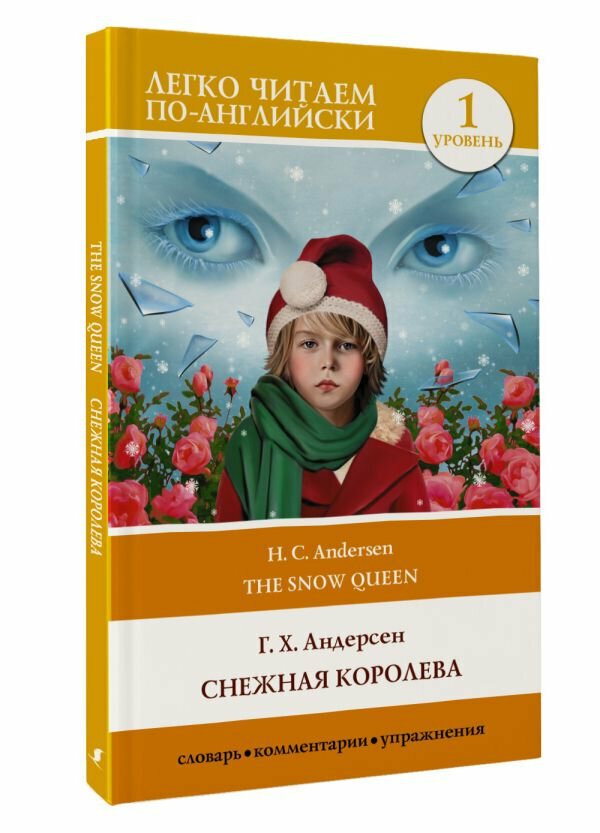 ЛЕГКО ЧИТАЕМ ПО-АНГЛИЙСКИ

1 УРОВЕНЬ

THE SNOW QUEEN СНЕЖНАЯ КОРОЛЕВА

H. C. Andersen
THE SNOW QUEEN

Г. Х. Андерсен
СНЕЖНАЯ КОРОЛЕВА

словарь • комментарии • упражнения